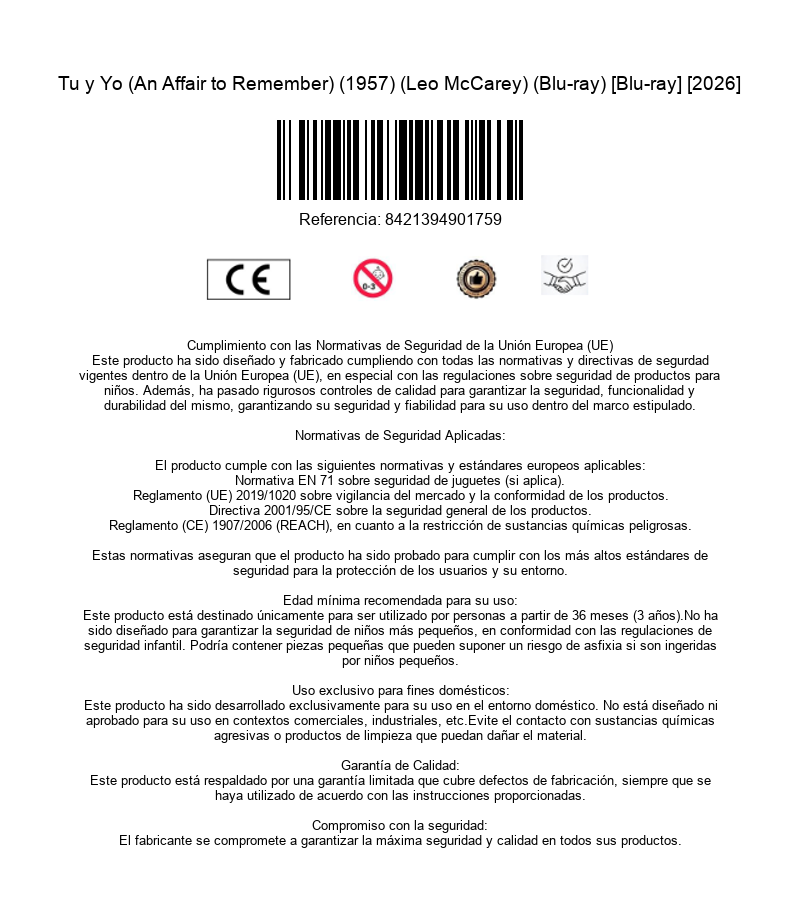 Tu y Yo (An Affair to Remember) (1957) (Leo McCarey) (Blu-ray) [Blu-ray] [2026]

Referencia: 8421394901759

CE

0-3

Cumplimiento con las Normativas de Seguridad de la Unión Europea (UE)
Este producto ha sido diseñado y fabricado cumpliendo con todas las normativas y directivas de segurdad vigentes dentro de la Unión Europea (UE), en especial con las regulaciones sobre seguridad de productos para niños. Además, ha pasado rigurosos controles de calidad para garantizar la seguridad, funcionalidad y durabilidad del mismo, garantizando su seguridad y fiabilidad para su uso dentro del marco estipulado.

Normativas de Seguridad Aplicadas:

El producto cumple con las siguientes normativas y estándares europeos aplicables:
Normativa EN 71 sobre seguridad de juguetes (si aplica).
Reglamento (UE) 2019/1020 sobre vigilancia del mercado y la conformidad de los productos.
Directiva 2001/95/CE sobre la seguridad general de los productos.
Reglamento (CE) 1907/2006 (REACH), en cuanto a la restricción de sustancias químicas peligrosas.

Estas normativas aseguran que el producto ha sido probado para cumplir con los más altos estándares de seguridad para la protección de los usuarios y su entorno.

Edad mínima recomendada para su uso:
Este producto está destinado únicamente para ser utilizado por personas a partir de 36 meses (3 años).No ha sido diseñado para garantizar la seguridad de niños más pequeños, en conformidad con las regulaciones de seguridad infantil. Podría contener piezas pequeñas que pueden suponer un riesgo de asfixia si son ingeridas por niños pequeños.

Uso exclusivo para fines domésticos:
Este producto ha sido desarrollado exclusivamente para su uso en el entorno doméstico. No está diseñado ni aprobado para su uso en contextos comerciales, industriales, etc.Evite el contacto con sustancias químicas agresivas o productos de limpieza que puedan dañar el material.

Garantía de Calidad:
Este producto está respaldado por una garantía limitada que cubre defectos de fabricación, siempre que se haya utilizado de acuerdo con las instrucciones proporcionadas.

Compromiso con la seguridad:
El fabricante se compromete a garantizar la máxima seguridad y calidad en todos sus productos.